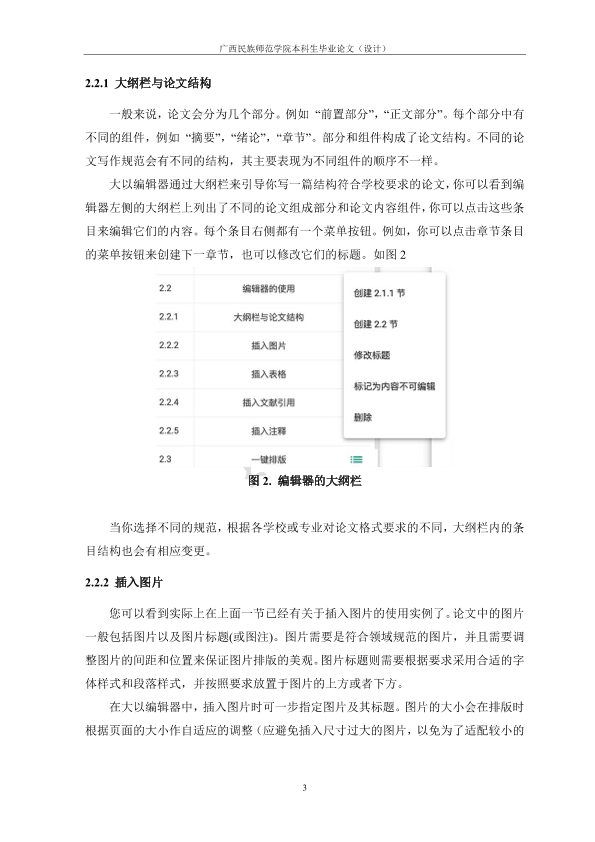 广西民族师范学院本科生毕业论文（设计）

2.2.1 大纲栏与论文结构

一般来说，论文会分为几个部分。例如 “前置部分”，“正文部分”。每个部分中有不同的组件，例如 “摘要”，“绪论”，“章节”。部分和组件构成了论文结构。不同的论文写作规范会有不同的结构，其主要表现为不同组件的顺序不一样。

大以编辑器通过大纲栏来引导你写一篇结构符合学校要求的论文，你可以看到编辑器左侧的大纲栏上列出了不同的论文组成部分和论文内容组件，你可以点击这些条目来编辑它们的内容。每个条目右侧都有一个菜单按钮。例如，你可以点击章节条目的菜单按钮来创建下一章节，也可以修改它们的标题。如图 2

2.2 编辑器的使用
2.2.1 大纲栏与论文结构
2.2.2 插入图片
2.2.3 插入表格
2.2.4 插入文献引用
2.2.5 插入注释
2.3 一键排版

创建 2.1.1 节
创建 2.2 节
修改标题
标记为内容不可编辑
删除

图 2. 编辑器的大纲栏

当你选择不同的规范，根据各学校或专业对论文格式要求的不同，大纲栏内的条目结构也会有相应变更。

2.2.2 插入图片

您可以看到实际上在上面一节已经有关于插入图片的使用实例了。论文中的图片一般包括图片以及图片标题(或图注)。图片需要是符合领域规范的图片，并且需要调整图片的间距和位置来保证图片排版的美观。图片标题则需要根据要求采用合适的字体样式和段落样式，并按照要求放置于图片的上方或者下方。

在大以编辑器中，插入图片时可一步指定图片及其标题。图片的大小会在排版时根据页面的大小作自适应的调整（应避免插入尺寸过大的图片，以免为了适配较小的

3